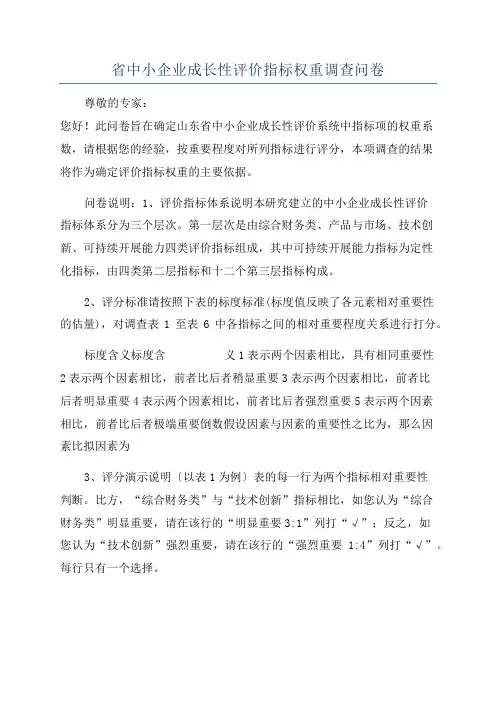 省中小企业成长性评价指标权重调查问卷

尊敬的专家：

您好！此问卷旨在确定山东省中小企业成长性评价系统中指标项的权重系数，请根据您的经验，按重要程度对所列指标进行评分，本项调查的结果将作为确定评价指标权重的主要依据。

问卷说明：1、评价指标体系说明本研究建立的中小企业成长性评价指标体系分为三个层次。第一层次是由综合财务类、产品与市场、技术创新、可持续开展能力四类评价指标组成，其中可持续开展能力指标为定性化指标，由四类第二层指标和十二个第三层指标构成。

2、评分标准请按照下表的标度标准(标度值反映了各元素相对重要性的估量)，对调查表 1 至表 6 中各指标之间的相对重要程度关系进行打分。

标度含义标度含 义 1 表示两个因素相比，具有相同重要性 2 表示两个因素相比，前者比后者稍显重要 3 表示两个因素相比，前者比后者明显重要 4 表示两个因素相比，前者比后者强烈重要 5 表示两个因素相比，前者比后者极端重要倒数假设因素与因素的重要性之比为，那么因素比拟因素为

3、评分演示说明〔以表 1 为例〕表的每一行为两个指标相对重要性判断。比方，“综合财务类”与“技术创新”指标相比，如您认为“综合财务类”明显重要，请在该行的“明显重要 3:1”列打“√”；反之，如您认为“技术创新”强烈重要，请在该行的“强烈重要 1:4”列打“√”。每行只有一个选择。